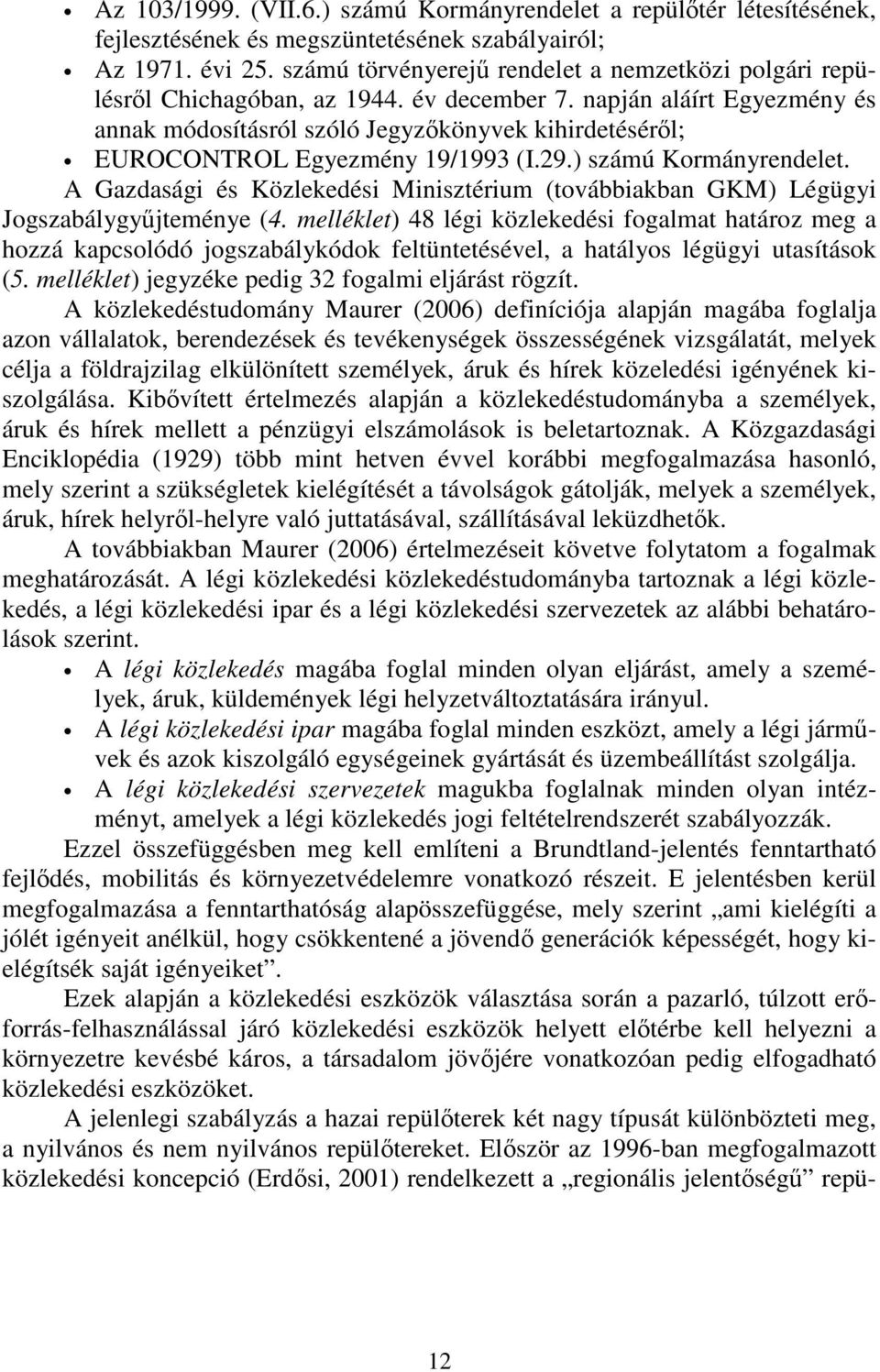 • Az 103/1999. (VII.6.) számú Kormányrendelet a repülőtér létesítésének, fejlesztésének és megszüntetésének szabályairól;
• Az 1971. évi 25. számú törvényerejű rendelet a nemzetközi polgári repülésről Chichagóban, az 1944. év december 7. napján aláírt Egyezmény és annak módosításról szóló Jegyzőkönyvek kihirdetéséről;
• EUROCONTROL Egyezmény 19/1993 (I.29.) számú Kormányrendelet.

A Gazdasági és Közlekedési Minisztérium (továbbiakban GKM) Légügyi Jogszabálygyűjteménye (4. melléklet) 48 légi közlekedési fogalmat határoz meg a hozzá kapcsolódó jogszabálykódok feltüntetésével, a hatályos légügyi utasítások (5. melléklet) jegyzéke pedig 32 fogalmi eljárást rögzít.

A közlekedéstudomány Maurer (2006) definíciója alapján magába foglalja azon vállalatok, berendezések és tevékenységek összességének vizsgálatát, melyek célja a földrajzilag elkülönített személyek, áruk és hírek közeledési igényének kiszolgálása. Kibővített értelmezés alapján a közlekedéstudományba a személyek, áruk és hírek mellett a pénzügyi elszámolások is beletartoznak. A Közgazdasági Enciklopédia (1929) több mint hetven évvel korábbi megfogalmazása hasonló, mely szerint a szükségletek kielégítését a távolságok gátolják, melyek a személyek, áruk, hírek helyről-helyre való juttatásával, szállításával leküzdhetők.

A továbbiakban Maurer (2006) értelmezéseit követve folytatom a fogalmak meghatározását. A légi közlekedési közlekedéstudományba tartoznak a légi közlekedés, a légi közlekedési ipar és a légi közlekedési szervezetek az alábbi behatárolások szerint.

• A légi közlekedés magába foglal minden olyan eljárást, amely a személyek, áruk, küldemények légi helyzetváltoztatására irányul.
• A légi közlekedési ipar magába foglal minden eszközt, amely a légi járművek és azok kiszolgáló egységeinek gyártását és üzembeállítást szolgálja.
• A légi közlekedési szervezetek magukba foglalnak minden olyan intézményt, amelyek a légi közlekedés jogi feltételrendszerét szabályozzák.

Ezzel összefüggésben meg kell említeni a Brundtland-jelentés fenntartható fejlődés, mobilitás és környezetvédelemre vonatkozó részeit. E jelentésben kerül megfogalmazása a fenntarthatóság alapösszefüggése, mely szerint „ami kielégíti a jólét igényeit anélkül, hogy csökkentené a jövendő generációk képességét, hogy kielégítsék saját igényeiket”.

Ezek alapján a közlekedési eszközök választása során a pazarló, túlzott erőforrás-felhasználással járó közlekedési eszközök helyett előtérbe kell helyezni a környezetre kevésbé káros, a társadalom jövőjére vonatkozóan pedig elfogadható közlekedési eszközöket.

A jelenlegi szabályzás a hazai repülőterek két nagy típusát különbözteti meg, a nyilvános és nem nyilvános repülőtereket. Először az 1996-ban megfogalmazott közlekedési koncepció (Erdősi, 2001) rendelkezett a „regionális jelentőségű” repü-

12